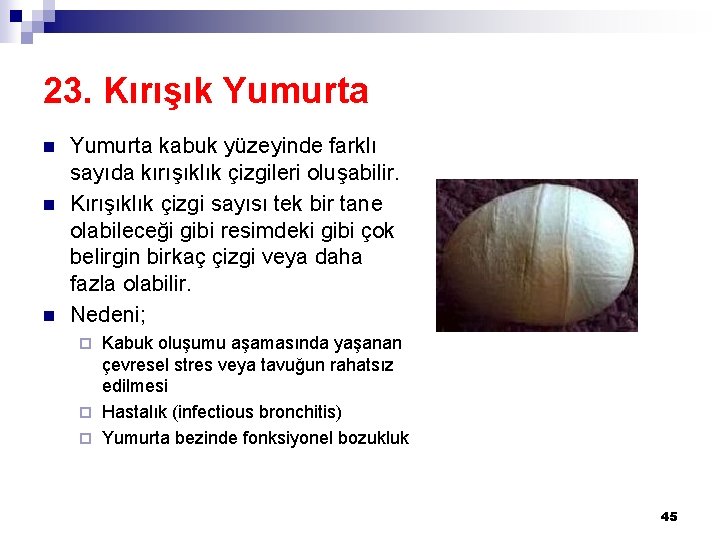 23. Kırışık Yumurta

Yumurta kabuk yüzeyinde farklı sayıda kırışıklık çizgileri oluşabilir.

Kırışıklık çizgi sayısı tek bir tane olabileceği gibi resimdeki gibi çok belirgin birkaç çizgi veya daha fazla olabilir.

Nedeni;

Kabuk oluşumu aşamasında yaşanan çevresel stres veya tavuğun rahatsız edilmesi

Hastalık (infectious bronchitis)

Yumurta bezinde fonksiyonel bozukluk

45